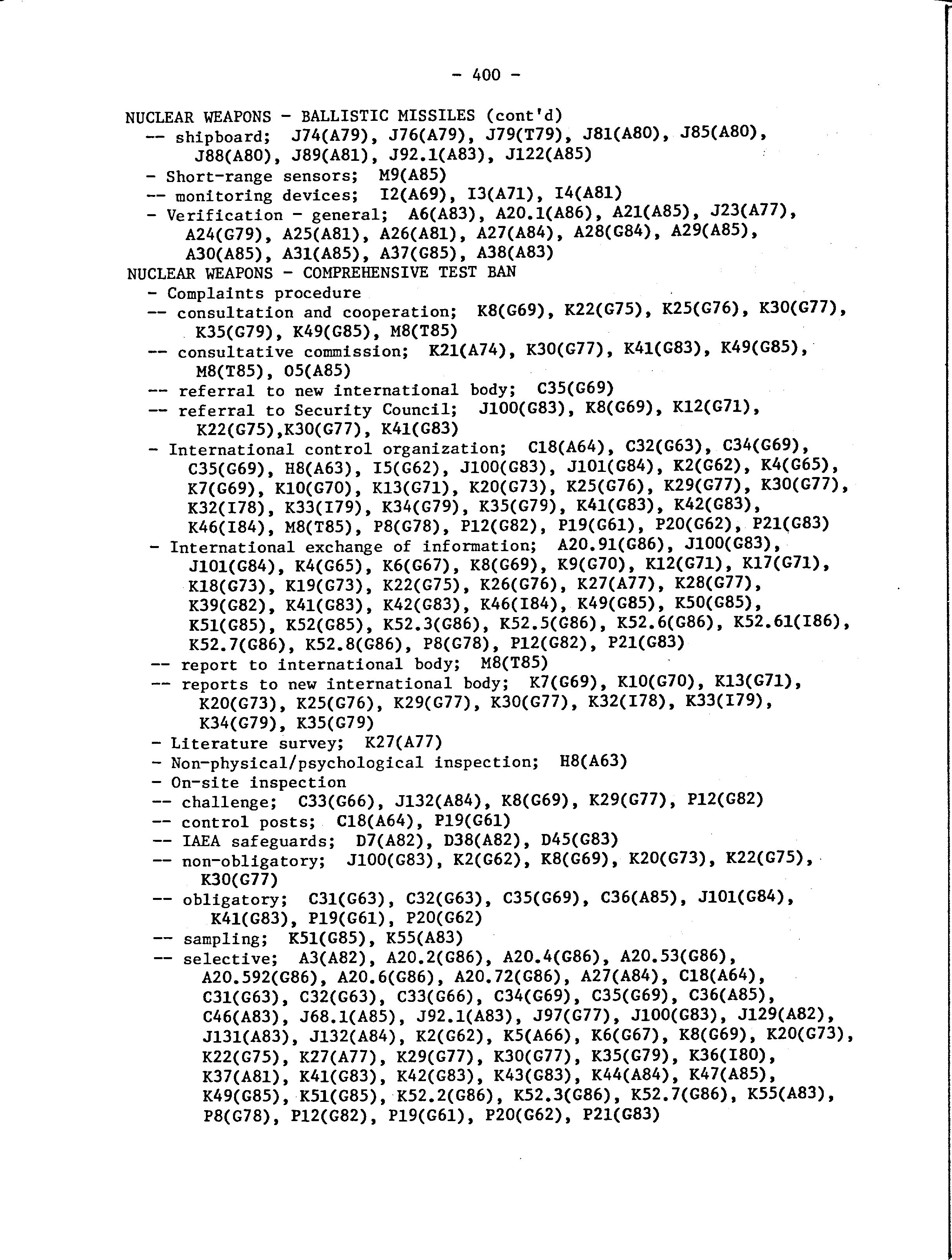 - 400 -

NUCLEAR WEAPONS - BALLISTIC MISSILES (cont'd)
-- shipboard; J74(A79), J76(A79), J79(T79), J81(A80), J85(A80), J88(A80), J89(A81), J92.1(A83), J122(A85)
- Short-range sensors; M9(A85)
-- monitoring devices; I2(A69), I3(A71), I4(A81)
- Verification - general; A6(A83), A20.1(A86), A21(A85), J23(A77), A24(G79), A25(A81), A26(A81), A27(A84), A28(G84), A29(A85), A30(A85), A31(A85), A37(G85), A38(A83)
NUCLEAR WEAPONS - COMPREHENSIVE TEST BAN
- Complaints procedure
-- consultation and cooperation; K8(G69), K22(G75), K25(G76), K30(G77), K35(G79), K49(G85), M8(T85)
-- consultative commission; K21(A74), K30(G77), K41(G83), K49(G85), M8(T85), O5(A85)
-- referral to new international body; C35(G69)
-- referral to Security Council; J100(G83), K8(G69), K12(G71), K22(G75),K30(G77), K41(G83)
- International control organization; C18(A64), C32(G63), C34(G69), C35(G69), H8(A63), I5(G62), J100(G83), J101(G84), K2(G62), K4(G65), K7(G69), K10(G70), K13(G71), K20(G73), K25(G76), K29(G77), K30(G77), K32(I78), K33(I79), K34(G79), K35(G79), K41(G83), K42(G83), K46(I84), M8(T85), P8(G78), P12(G82), P19(G61), P20(G62), P21(G83)
- International exchange of information; A20.91(G86), J100(G83), J101(G84), K4(G65), K6(G67), K8(G69), K9(G70), K12(G71), K17(G71), K18(G73), K19(G73), K22(G75), K26(G76), K27(A77), K28(G77), K39(G82), K41(G83), K42(G83), K46(I84), K49(G85), K50(G85), K51(G85), K52(G85), K52.3(G86), K52.5(G86), K52.6(G86), K52.61(I86), K52.7(G86), K52.8(G86), P8(G78), P12(G82), P21(G83)
-- report to international body; M8(T85)
-- reports to new international body; K7(G69), K10(G70), K13(G71), K20(G73), K25(G76), K29(G77), K30(G77), K32(I78), K33(I79), K34(G79), K35(G79)
- Literature survey; K27(A77)
- Non-physical/psychological inspection; H8(A63)
- On-site inspection
-- challenge; C33(G66), J132(A84), K8(G69), K29(G77), P12(G82)
-- control posts; C18(A64), P19(G61)
-- IAEA safeguards; D7(A82), D38(A82), D45(G83)
-- non-obligatory; J100(G83), K2(G62), K8(G69), K20(G73), K22(G75), K30(G77)
-- obligatory; C31(G63), C32(G63), C35(G69), C36(A85), J101(G84), K41(G83), P19(G61), P20(G62)
-- sampling; K51(G85), K55(A83)
-- selective; A3(A82), A20.2(G86), A20.4(G86), A20.53(G86), A20.592(G86), A20.6(G86), A20.72(G86), A27(A84), C18(A64), C31(G63), C32(G63), C33(G66), C34(G69), C35(G69), C36(A85), C46(A83), J68.1(A85), J92.1(A83), J97(G77), J100(G83), J129(A82), J131(A83), J132(A84), K2(G62), K5(A66), K6(G67), K8(G69), K20(G73), K22(G75), K27(A77), K29(G77), K30(G77), K35(G79), K36(I80), K37(A81), K41(G83), K42(G83), K43(G83), K44(A84), K47(A85), K49(G85), K51(G85), K52.2(G86), K52.3(G86), K52.7(G86), K55(A83), P8(G78), P12(G82), P19(G61), P20(G62), P21(G83)